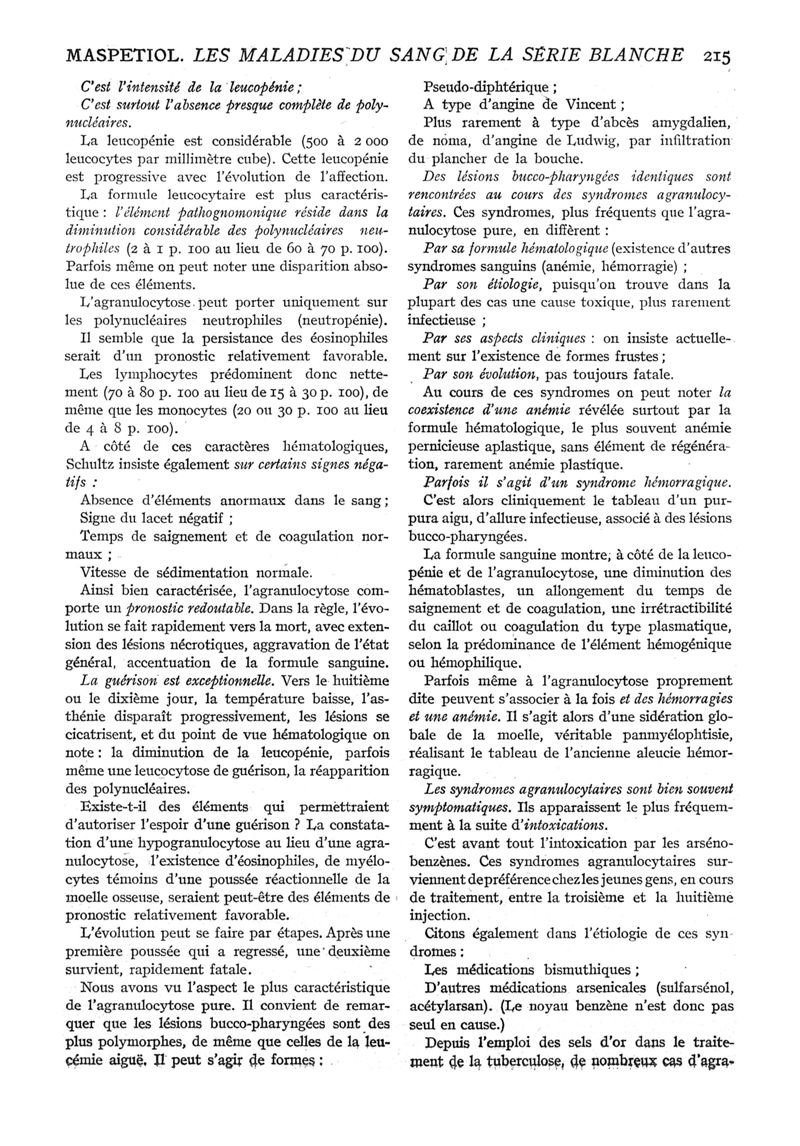 MASPETIOL. LES MALADIES DU SANG DE LA SÉRIE BLANCHE 215

C'est l'intensité de la leucopénie ;

C'est surtout l'absence presque complète de polynucléaires.

La leucopénie est considérable (500 à 2 000 leucocytes par millimètre cube). Cette leucopénie est progressive avec l'évolution de l'affection.

La formule leucocytaire est plus caractéristique : l'élément pathognomonique réside dans la diminution considérable des polynucléaires neutrophiles (2 à 1 p. 100 au lieu de 60 à 70 p. 100). Parfois même on peut noter une disparition absolue de ces éléments.

L'agranulocytose peut porter uniquement sur les polynucléaires neutrophiles (neutropénie).

Il semble que la persistance des éosinophiles serait d'un pronostic relativement favorable.

Les lymphocytes prédominent donc nettement (70 à 80 p. 100 au lieu de 15 à 30 p. 100), de même que les monocytes (20 ou 30 p. 100 au lieu de 4 à 8 p. 100).

A côté de ces caractères hématologiques, Schultz insiste également sur certains signes négatifs :

Absence d'éléments anormaux dans le sang ;

Signe du lacet négatif ;

Temps de saignement et de coagulation normaux ;

Vitesse de sédimentation normale.

Ainsi bien caractérisée, l'agranulocytose comporte un pronostic redoutable. Dans la règle, l'évolution se fait rapidement vers la mort, avec extension des lésions nécrotiques, aggravation de l'état général, accentuation de la formule sanguine.

La guérison est exceptionnelle. Vers le huitième ou le dixième jour, la température baisse, l'asthénie disparaît progressivement, les lésions se cicatrisent, et du point de vue hématologique on note : la diminution de la leucopénie, parfois même une leucocytose de guérison, la réapparition des polynucléaires.

Existe-t-il des éléments qui permettraient d'autoriser l'espoir d'une guérison ? La constatation d'une hypogranulocytose au lieu d'une agranulocytose, l'existence d'éosinophiles, de myélocytes témoins d'une poussée réactionnelle de la moelle osseuse, seraient peut-être des éléments de pronostic relativement favorable.

L'évolution peut se faire par étapes. Après une première poussée qui a regressé, une deuxième survient, rapidement fatale.

Nous avons vu l'aspect le plus caractéristique de l'agranulocytose pure. Il convient de remarquer que les lésions bucco-pharyngées sont des plus polymorphes, de même que celles de la leucémie aiguë. Il peut s'agir de formes :

Pseudo-diphtérique ;

A type d'angine de Vincent ;

Plus rarement à type d'abcès amygdalien, de noma, d'angine de Ludwig, par infiltration du plancher de la bouche.

Des lésions bucco-pharyngées identiques sont rencontrées au cours des syndromes agranulocytaires. Ces syndromes, plus fréquents que l'agranulocytose pure, en diffèrent :

Par sa formule hématologique (existence d'autres syndromes sanguins (anémie, hémorragie) ;

Par son étiologie, puisqu'on trouve dans la plupart des cas une cause toxique, plus rarement infectieuse ;

Par ses aspects cliniques : on insiste actuellement sur l'existence de formes frustes ;

Par son évolution, pas toujours fatale.

Au cours de ces syndromes on peut noter la coexistence d'une anémie révélée surtout par la formule hématologique, le plus souvent anémie pernicieuse aplastique, sans élément de régénération, rarement anémie plastique.

Parfois il s'agit d'un syndrome hémorragique. C'est alors cliniquement le tableau d'un purpura aigu, d'allure infectieuse, associé à des lésions bucco-pharyngées.

La formule sanguine montre, à côté de la leucopénie et de l'agranulocytose, une diminution des hématoblastes, un allongement du temps de saignement et de coagulation, une irrétractibilité du caillot ou coagulation du type plasmatique, selon la prédominance de l'élément hémogénique ou hémophilique.

Parfois même à l'agranulocytose proprement dite peuvent s'associer à la fois et des hémorragies et une anémie. Il s'agit alors d'une sidération globale de la moelle, véritable panmyélophtisie, réalisant le tableau de l'ancienne aleucie hémorragique.

Les syndromes agranulocytaires sont bien souvent symptomatiques. Ils apparaissent le plus fréquemment à la suite d'intoxications.

C'est avant tout l'intoxication par les arsénobenzènes. Ces syndromes agranulocytaires surviennent de préférence chez les jeunes gens, en cours de traitement, entre la troisième et la huitième injection.

Citons également dans l'étiologie de ces syndromes :

Les médications bismuthiques ;

D'autres médications arsenicales (sulfarsénol, acétylarsan). (Le noyau benzène n'est donc pas seul en cause.)

Depuis l'emploi des sels d'or dans le traitement de la tuberculose, de nombreux cas d'agra-